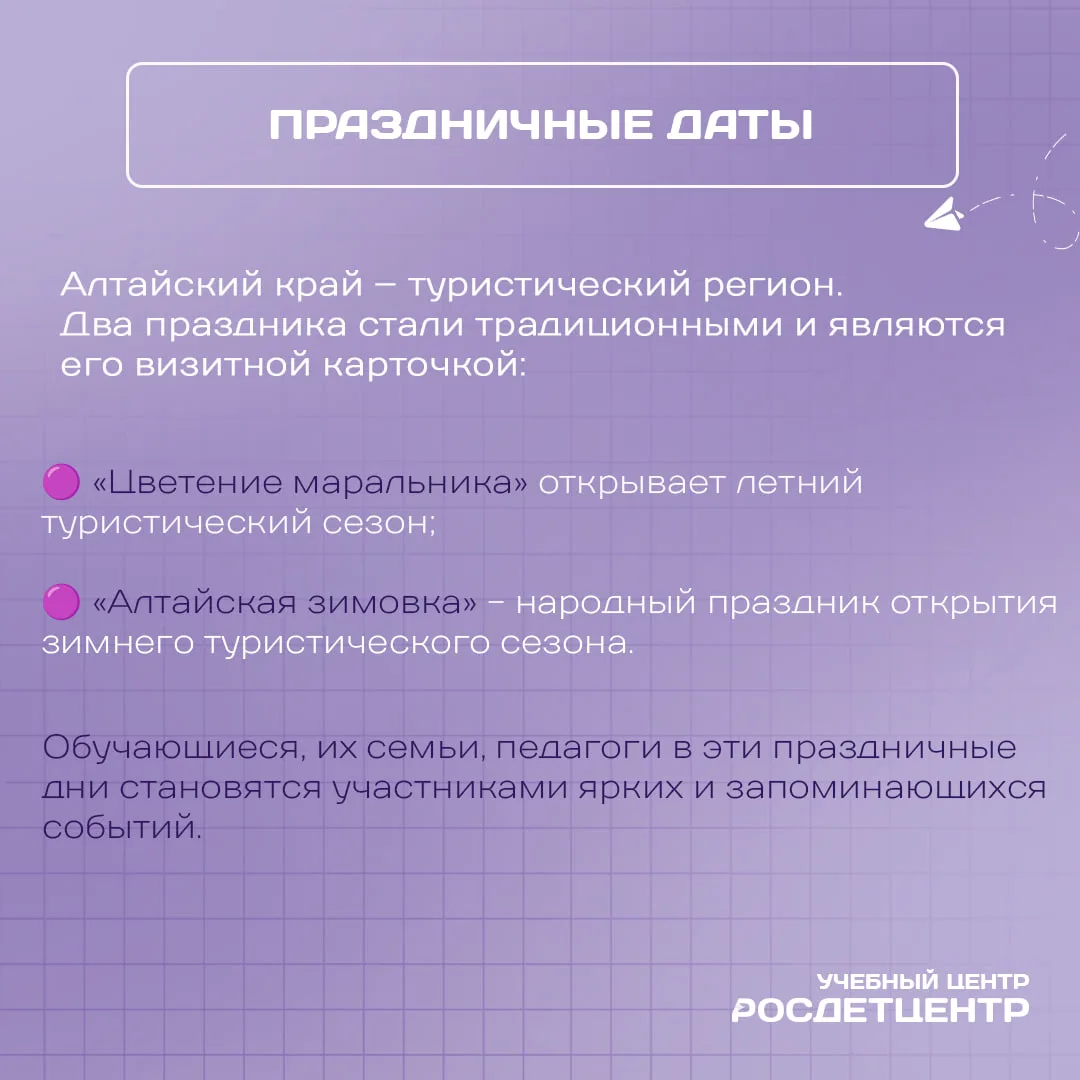 ПРАЗДНИЧНЫЕ ДАТЫ

Алтайский край – туристический регион. Два праздника стали традиционными и являются его визитной карточкой:

• «Цветение маральника» открывает летний туристический сезон;

• «Алтайская зимовка» - народный праздник открытия зимнего туристического сезона.

Обучающиеся, их семьи, педагоги в эти праздничные дни становятся участниками ярких и запоминающихся событий.

УЧЕБНЫЙ ЦЕНТР
РОСДЕТЦЕНТР